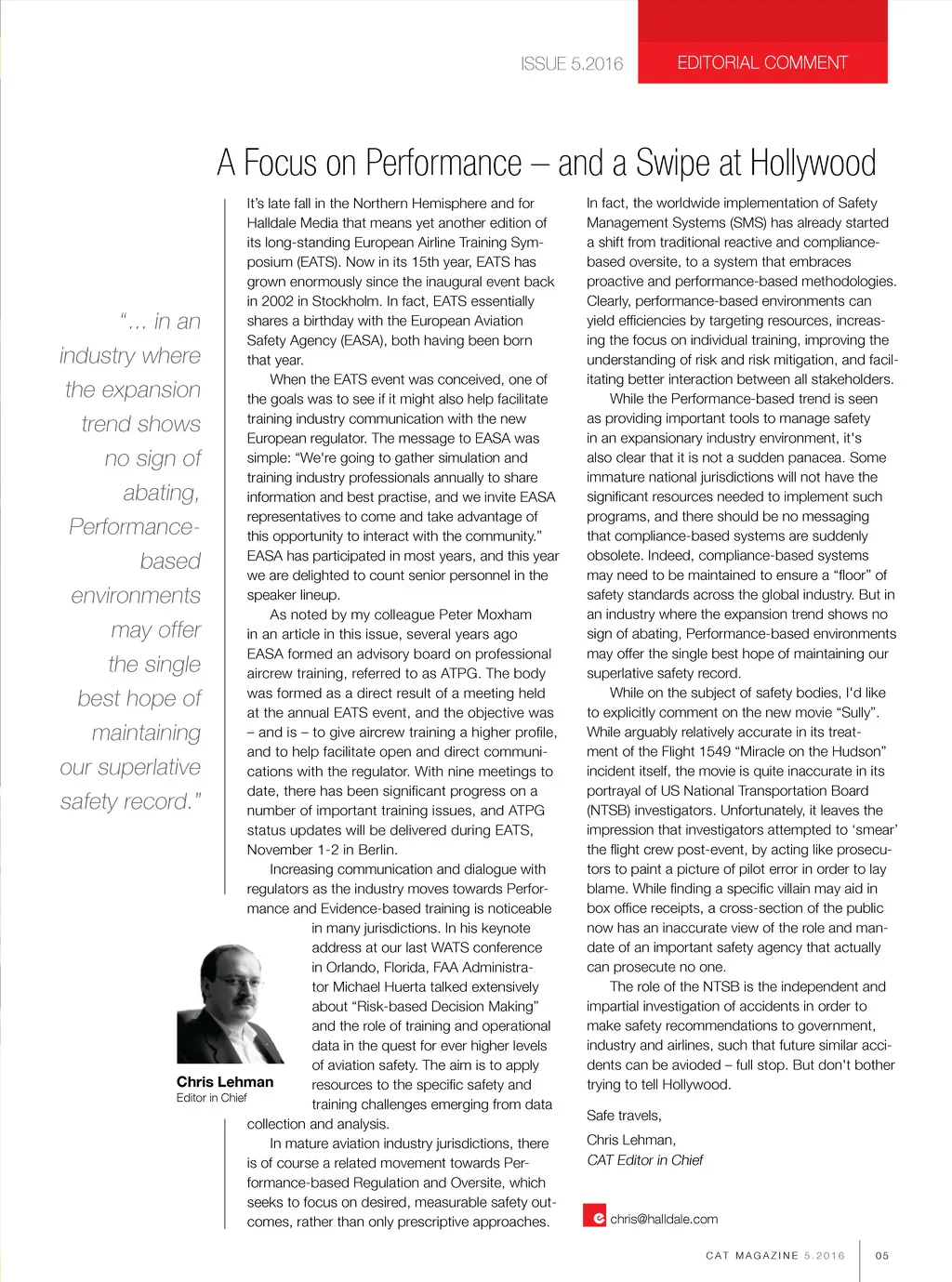 ISSUE 5.2016

EDITORIAL COMMENT

A Focus on Performance – and a Swipe at Hollywood

"... in an industry where the expansion trend shows no sign of abating, Performance-based environments may offer the single best hope of maintaining our superlative safety record."

It's late fall in the Northern Hemisphere and for Halldale Media that means yet another edition of its long-standing European Airline Training Symposium (EATS). Now in its 15th year, EATS has grown enormously since the inaugural event back in 2002 in Stockholm. In fact, EATS essentially shares a birthday with the European Aviation Safety Agency (EASA), both having been born that year.

When the EATS event was conceived, one of the goals was to see if it might also help facilitate training industry communication with the new European regulator. The message to EASA was simple: "We're going to gather simulation and training industry professionals annually to share information and best practise, and we invite EASA representatives to come and take advantage of this opportunity to interact with the community." EASA has participated in most years, and this year we are delighted to count senior personnel in the speaker lineup.

As noted by my colleague Peter Moxham in an article in this issue, several years ago EASA formed an advisory board on professional aircrew training, referred to as ATPG. The body was formed as a direct result of a meeting held at the annual EATS event, and the objective was – and is – to give aircrew training a higher profile, and to help facilitate open and direct communications with the regulator. With nine meetings to date, there has been significant progress on a number of important training issues, and ATPG status updates will be delivered during EATS, November 1-2 in Berlin.

Increasing communication and dialogue with regulators as the industry moves towards Performance and Evidence-based training is noticeable in many jurisdictions. In his keynote address at our last WATS conference in Orlando, Florida, FAA Administrator Michael Huerta talked extensively about "Risk-based Decision Making" and the role of training and operational data in the quest for ever higher levels of aviation safety. The aim is to apply resources to the specific safety and training challenges emerging from data collection and analysis.

Chris Lehman
Editor in Chief

In mature aviation industry jurisdictions, there is of course a related movement towards Performance-based Regulation and Oversite, which seeks to focus on desired, measurable safety outcomes, rather than only prescriptive approaches.

In fact, the worldwide implementation of Safety Management Systems (SMS) has already started a shift from traditional reactive and compliance-based oversite, to a system that embraces proactive and performance-based methodologies. Clearly, performance-based environments can yield efficiencies by targeting resources, increasing the focus on individual training, improving the understanding of risk and risk mitigation, and facilitating better interaction between all stakeholders.

While the Performance-based trend is seen as providing important tools to manage safety in an expansionary industry environment, it's also clear that it is not a sudden panacea. Some immature national jurisdictions will not have the significant resources needed to implement such programs, and there should be no messaging that compliance-based systems are suddenly obsolete. Indeed, compliance-based systems may need to be maintained to ensure a "floor" of safety standards across the global industry. But in an industry where the expansion trend shows no sign of abating, Performance-based environments may offer the single best hope of maintaining our superlative safety record.

While on the subject of safety bodies, I'd like to explicitly comment on the new movie "Sully". While arguably relatively accurate in its treatment of the Flight 1549 "Miracle on the Hudson" incident itself, the movie is quite inaccurate in its portrayal of US National Transportation Board (NTSB) investigators. Unfortunately, it leaves the impression that investigators attempted to 'smear' the flight crew post-event, by acting like prosecutors to paint a picture of pilot error in order to lay blame. While finding a specific villain may aid in box office receipts, a cross-section of the public now has an inaccurate view of the role and mandate of an important safety agency that actually can prosecute no one.

The role of the NTSB is the independent and impartial investigation of accidents in order to make safety recommendations to government, industry and airlines, such that future similar accidents can be avioded – full stop. But don't bother trying to tell Hollywood.

Safe travels,

Chris Lehman,
CAT Editor in Chief

e chris@halldale.com

CAT MAGAZINE 5.2016 05